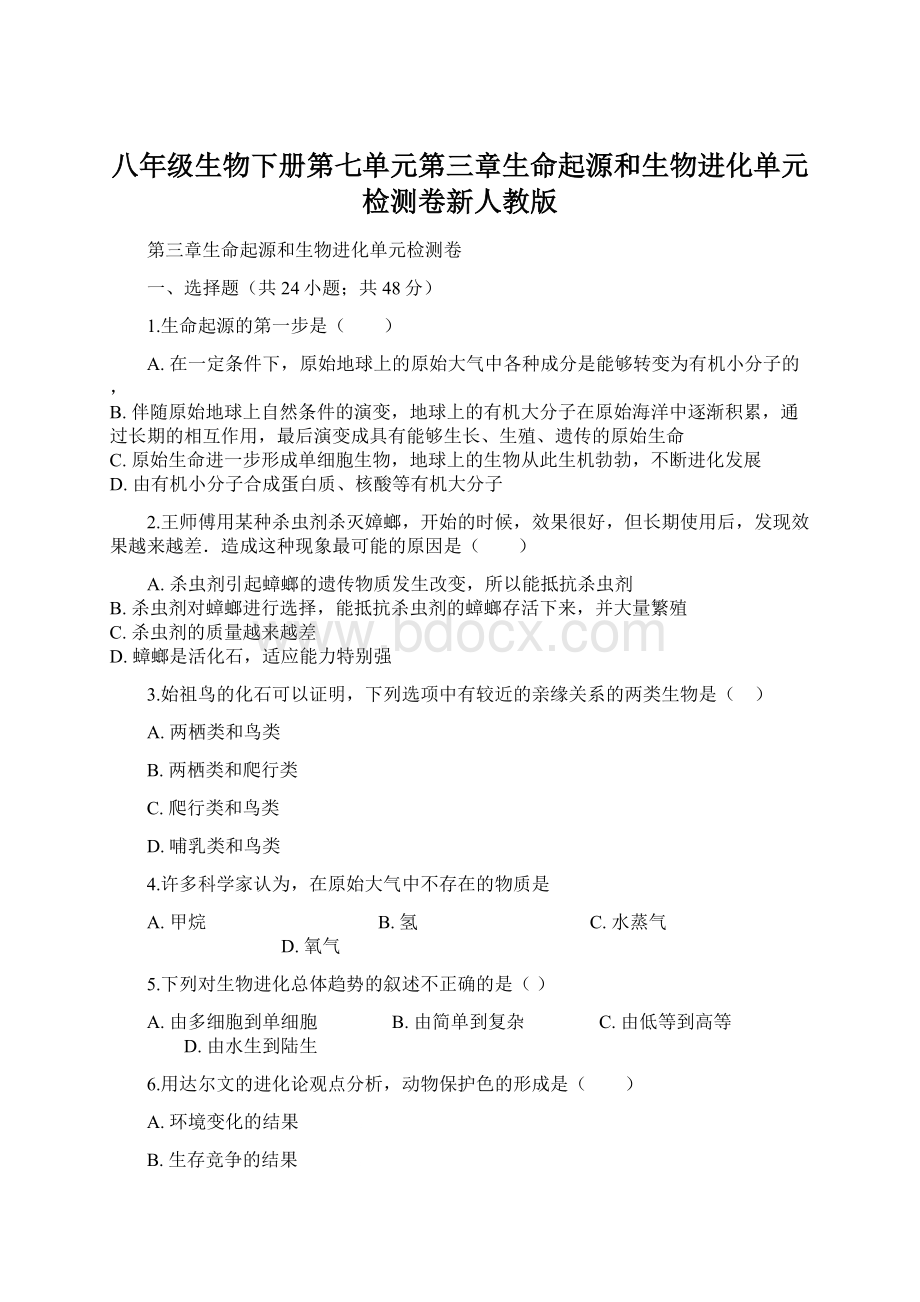 八年级生物下册第七单元第三章生命起源和生物进化单元检测卷新人教版

第三章生命起源和生物进化单元检测卷

一、选择题（共 24 小题；共 48 分）

1.生命起源的第一步是（　　）

A. 在一定条件下，原始地球上的原始大气中各种成分是能够转变为有机小分子的，
B. 伴随原始地球上自然条件的演变，地球上的有机大分子在原始海洋中逐渐积累，通过长期的相互作用，最后演变成具有能够生长、生殖、遗传的原始生命
C. 原始生命进一步形成单细胞生物，地球上的生物从此生机勃勃，不断进化发展
D. 由有机小分子合成蛋白质、核酸等有机大分子

2.王师傅用某种杀虫剂杀灭蟑螂，开始的时候，效果很好，但长期使用后，发现效果越来越差．造成这种现象最可能的原因是（　　）

A. 杀虫剂引起蟑螂的遗传物质发生改变，所以能抵抗杀虫剂
B. 杀虫剂对蟑螂进行选择，能抵抗杀虫剂的蟑螂存活下来，并大量繁殖
C. 杀虫剂的质量越来越差
D. 蟑螂是活化石，适应能力特别强

www.bdocx.com

3.始祖鸟的化石可以证明，下列选项中有较近的亲缘关系的两类生物是（　）

A. 两栖类和鸟类

B. 两栖类和爬行类

C. 爬行类和鸟类

D. 哺乳类和鸟类

4.许多科学家认为，在原始大气中不存在的物质是

A. 甲烷　　B. 氢　　C. 水蒸气　　D. 氧气

5.下列对生物进化总体趋势的叙述不正确的是（ ）

A. 由多细胞到单细胞　　B. 由简单到复杂　　C. 由低等到高等　　D. 由水生到陆生

6.用达尔文的进化论观点分析，动物保护色的形成是（　　）

A. 环境变化的结果

B. 生存竞争的结果